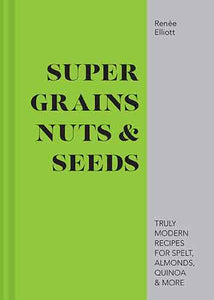 Renée
Elliott

SUPER
GRAINS
NUTS &
SEEDS

TRULY
MODERN
RECIPES
FOR SPELT,
ALMONDS,
QUINOA
& MORE